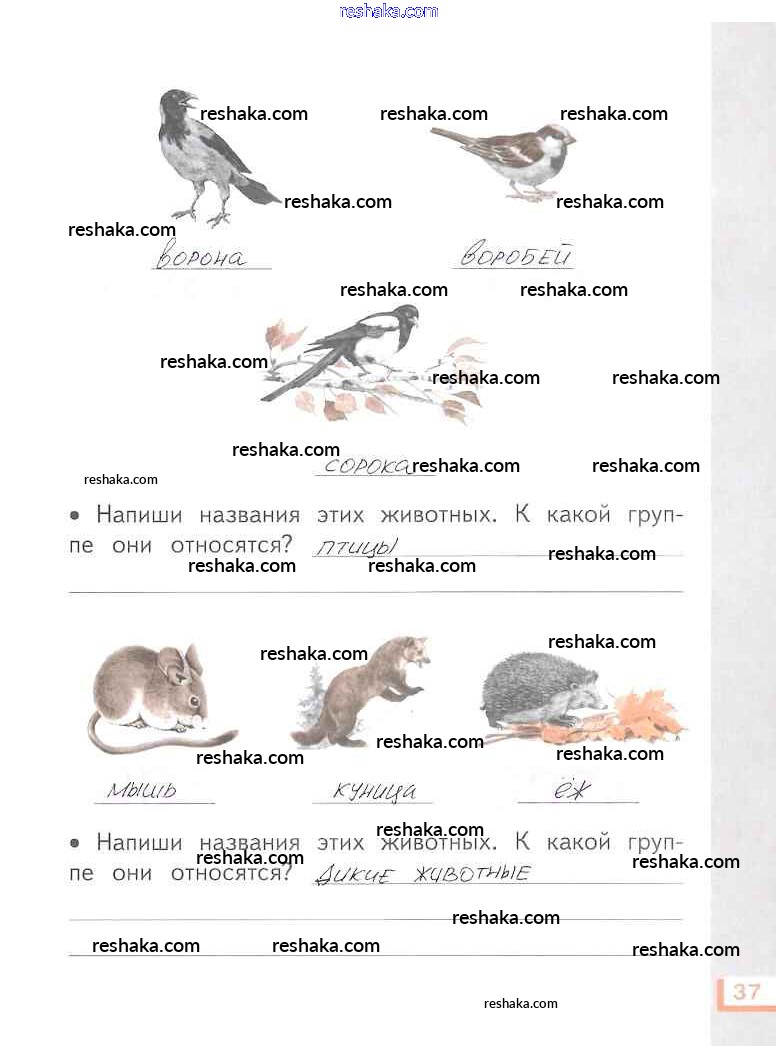 reshaka.com

reshaka.com reshaka.com reshaka.com

reshaka.com reshaka.com

reshaka.com

ворона воробей

reshaka.com reshaka.com

reshaka.com reshaka.com reshaka.com

reshaka.com

сорока reshaka.com reshaka.com

reshaka.com

• Напиши названия этих животных. К какой группе они относятся? птицы

reshaka.com reshaka.com reshaka.com

reshaka.com reshaka.com

reshaka.com reshaka.com reshaka.com

мышь куница ёж

reshaka.com

• Напиши названия этих животных. К какой группе они относятся? дикие животные

reshaka.com reshaka.com

reshaka.com

reshaka.com reshaka.com reshaka.com

37

reshaka.com